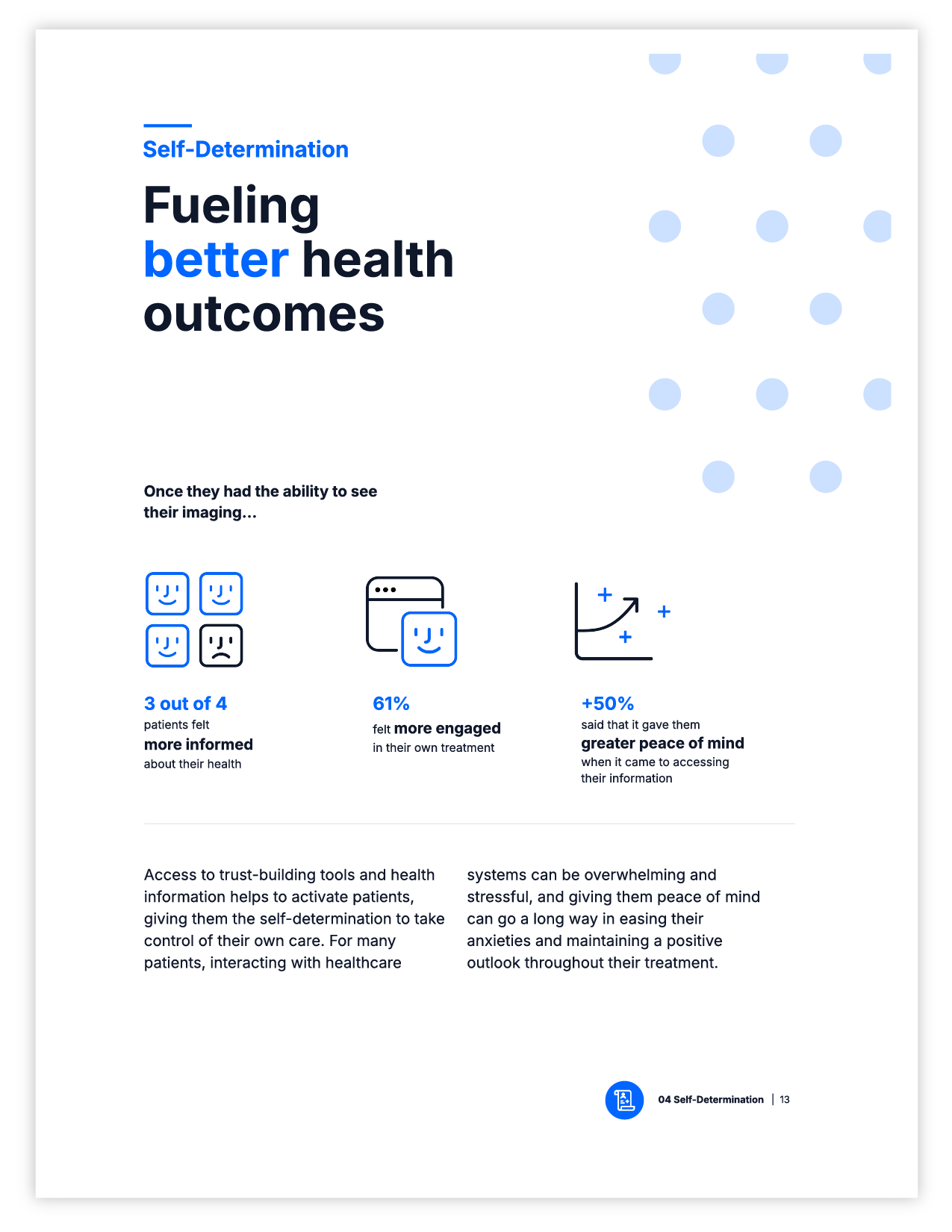 Self-Determination

Fueling better health outcomes

Once they had the ability to see their imaging...

3 out of 4

patients felt

more informed

about their health

61%

felt more engaged

in their own treatment

+50%

said that it gave them

greater peace of mind

when it came to accessing their information

Access to trust-building tools and health information helps to activate patients, giving them the self-determination to take control of their own care. For many patients, interacting with healthcare systems can be overwhelming and stressful, and giving them peace of mind can go a long way in easing their anxieties and maintaining a positive outlook throughout their treatment.

04 Self-Determination | 13